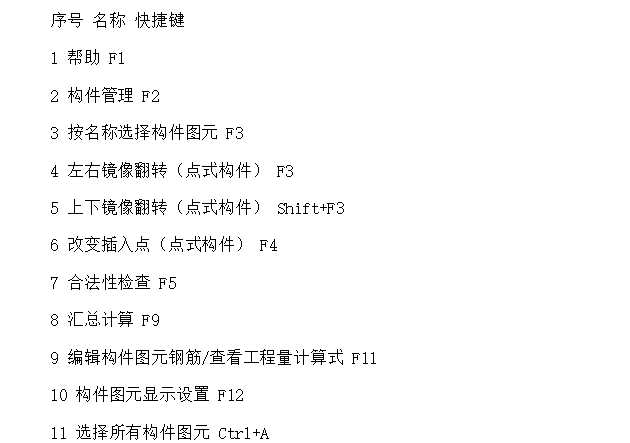 序号 名称 快捷键

1 帮助 F1

2 构件管理 F2

3 按名称选择构件图元 F3

4 左右镜像翻转（点式构件） F3

5 上下镜像翻转（点式构件） Shift+F3

6 改变插入点（点式构件） F4

7 合法性检查 F5

8 汇总计算 F9

9 编辑构件图元钢筋/查看工程量计算式 F11

10 构件图元显示设置 F12

11 选择所有构件图元 Ctrl+A